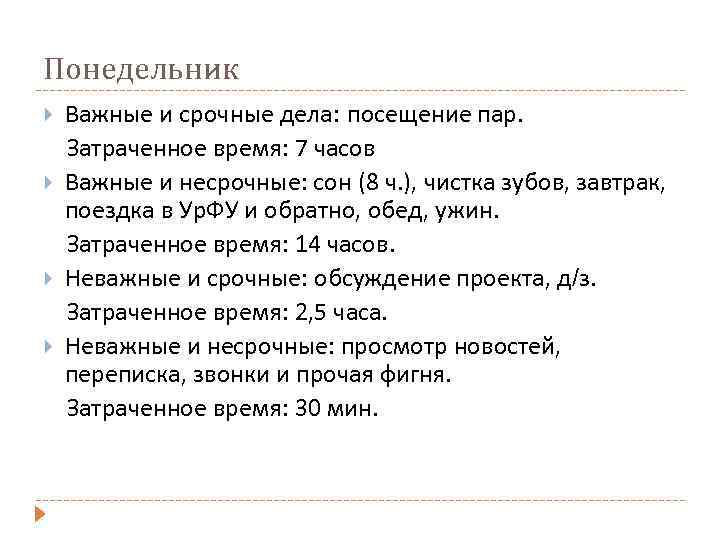 Понедельник

Важные и срочные дела: посещение пар.

Затраченное время: 7 часов

Важные и несрочные: сон (8 ч.), чистка зубов, завтрак, поездка в УрФУ и обратно, обед, ужин.

Затраченное время: 14 часов.

Неважные и срочные: обсуждение проекта, д/з.

Затраченное время: 2,5 часа.

Неважные и несрочные: просмотр новостей, переписка, звонки и прочая фигня.

Затраченное время: 30 мин.